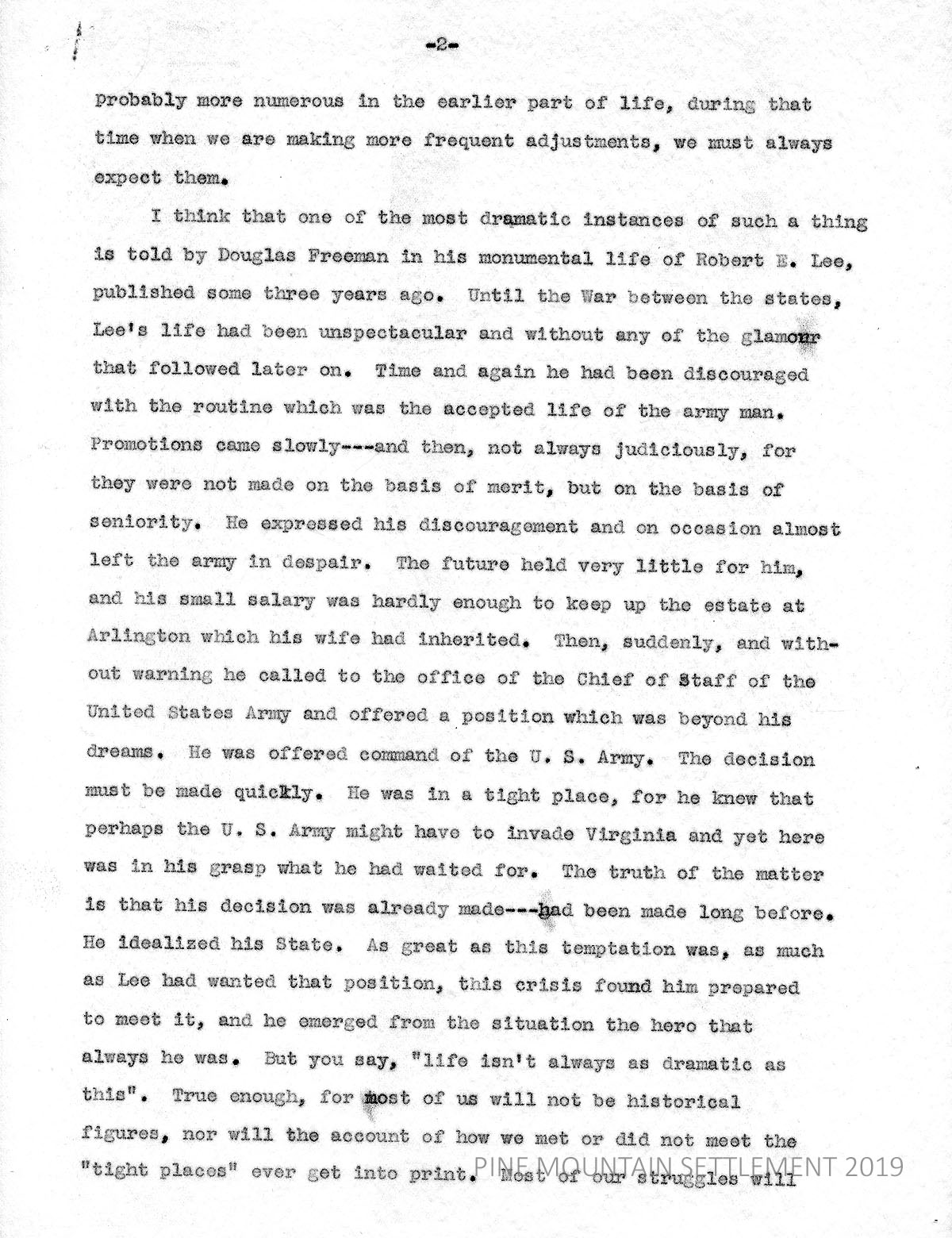 -2-

probably more numerous in the earlier part of life, during that time when we are making more frequent adjustments, we must always expect them.

I think that one of the most dramatic instances of such a thing is told by Douglas Freeman in his monumental life of Robert E. Lee, published some three years ago. Until the War between the states, Lee's life had been unspectacular and without any of the glamour that followed later on. Time and again he had been discouraged with the routine which was the accepted life of the army man. Promotions came slowly---and then, not always judiciously, for they were not made on the basis of merit, but on the basis of seniority. He expressed his discouragement and on occasion almost left the army in despair. The future held very little for him, and his small salary was hardly enough to keep up the estate at Arlington which his wife had inherited. Then, suddenly, and without warning he called to the office of the Chief of Staff of the United States Army and offered a position which was beyond his dreams. He was offered command of the U. S. Army. The decision must be made quickly. He was in a tight place, for he knew that perhaps the U. S. Army might have to invade Virginia and yet here was in his grasp what he had waited for. The truth of the matter is that his decision was already made---had been made long before. He idealized his State. As great as this temptation was, as much as Lee had wanted that position, this crisis found him prepared to meet it, and he emerged from the situation the hero that always he was. But you say, "life isn't always as dramatic as this". True enough, for most of us will not be historical figures, nor will the account of how we met or did not meet the "tight places" ever get into print. Most of our struggles will

PINE MOUNTAIN SETTLEMENT 2019